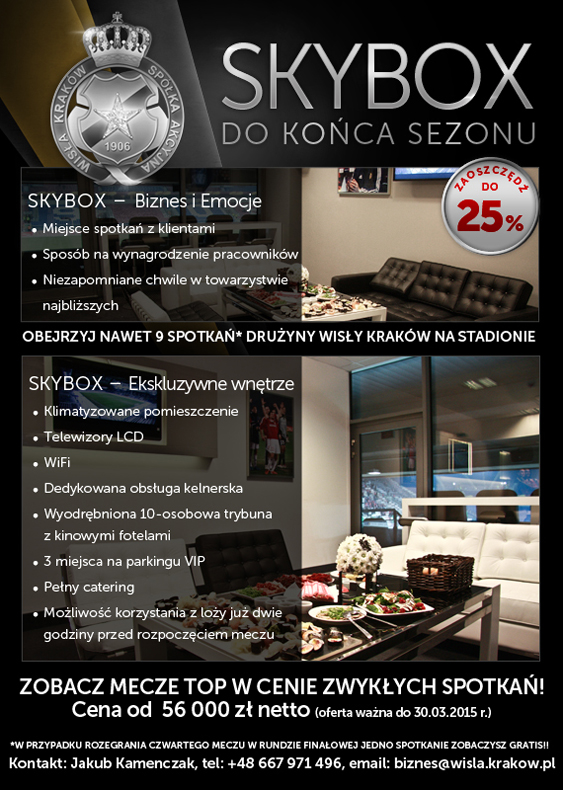 WISŁA KRAKÓW SPÓŁKA AKCYJNA
1906

SKYBOX
DO KOŃCA SEZONU

ZAOSZCZĘDŹ DO
25%

SKYBOX – Biznes i Emocje
• Miejsce spotkań z klientami
• Sposób na wynagrodzenie pracowników
• Niezapomniane chwile w towarzystwie najbliższych

OBEJRZYJ NAWET 9 SPOTKAŃ* DRUŻYNY WISŁY KRAKÓW NA STADIONIE

SKYBOX – Ekskluzywne wnętrze
• Klimatyzowane pomieszczenie
• Telewizory LCD
• WiFi
• Dedykowana obsługa kelnerska
• Wyodrębniona 10-osobowa trybuna z kinowymi fotelami
• 3 miejsca na parkingu VIP
• Pełny catering
• Możliwość korzystania z loży już dwie godziny przed rozpoczęciem meczu

ZOBACZ MECZE TOP W CENIE ZWYKŁYCH SPOTKAŃ!
Cena od 56 000 zł netto (oferta ważna do 30.03.2015 r.)

*W PRZYPADKU ROZEGRANIA CZWARTEGO MECZU W RUNDZIE FINAŁOWEJ JEDNO SPOTKANIE ZOBACZYSZ GRATIS!!
Kontakt: Jakub Kamenczak, tel: +48 667 971 496, email: biznes@wisla.krakow.pl